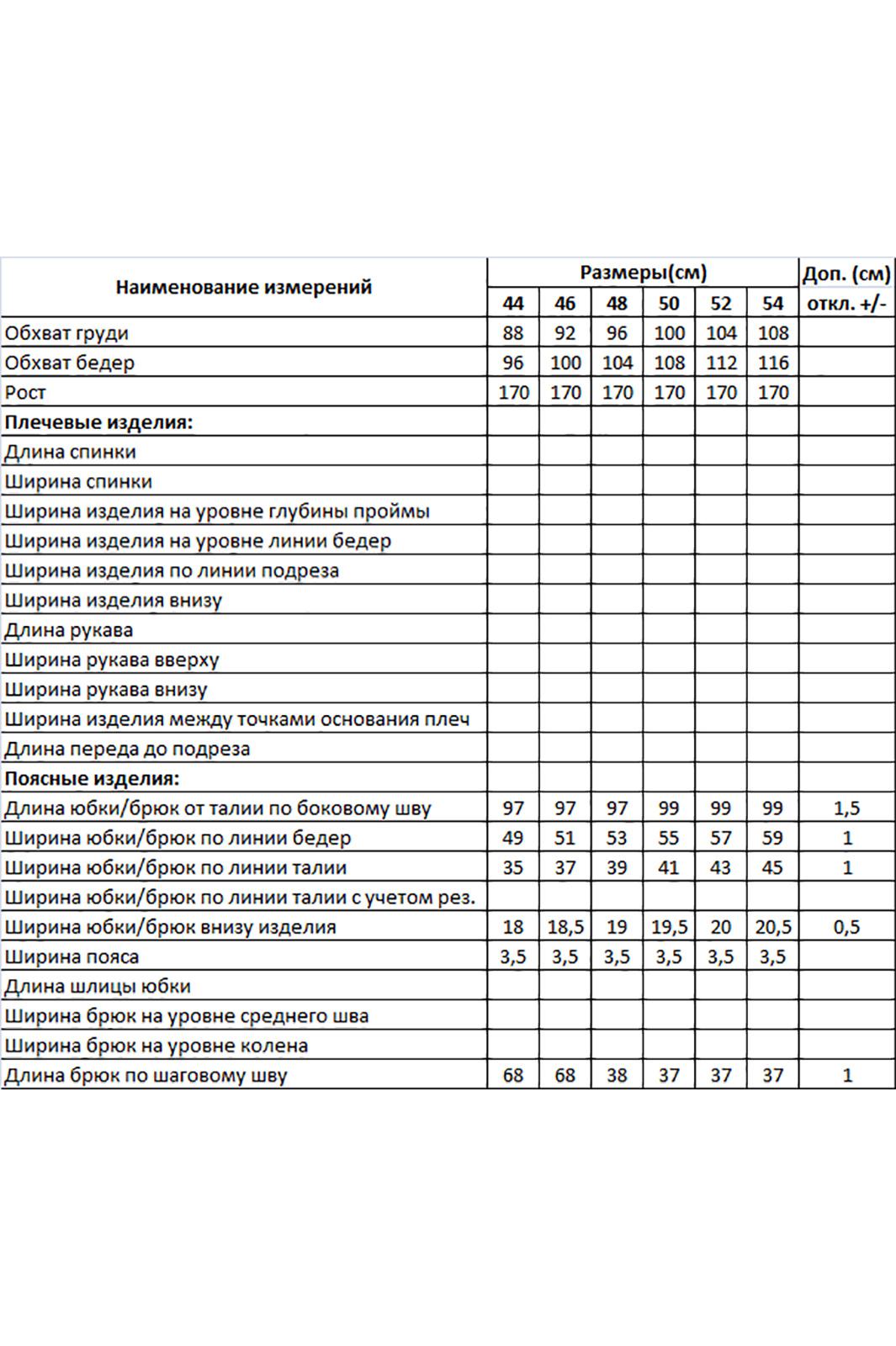 | Наименование измерений | Размеры(см) | | | | | | Доп. (см) |
|---|---|---|---|---|---|---|---|
| | 44 | 46 | 48 | 50 | 52 | 54 | откл. +/- |
| Обхват груди | 88 | 92 | 96 | 100 | 104 | 108 | |
| Обхват бедер | 96 | 100 | 104 | 108 | 112 | 116 | |
| Рост | 170 | 170 | 170 | 170 | 170 | 170 | |
| **Плечевые изделия:** | | | | | | | |
| Длина спинки | | | | | | | |
| Ширина спинки | | | | | | | |
| Ширина изделия на уровне глубины проймы | | | | | | | |
| Ширина изделия на уровне линии бедер | | | | | | | |
| Ширина изделия по линии подреза | | | | | | | |
| Ширина изделия внизу | | | | | | | |
| Длина рукава | | | | | | | |
| Ширина рукава вверху | | | | | | | |
| Ширина рукава внизу | | | | | | | |
| Ширина изделия между точками основания плеч | | | | | | | |
| Длина переда до подреза | | | | | | | |
| **Поясные изделия:** | | | | | | | |
| Длина юбки/брюк от талии по боковому шву | 97 | 97 | 97 | 99 | 99 | 99 | 1,5 |
| Ширина юбки/брюк по линии бедер | 49 | 51 | 53 | 55 | 57 | 59 | 1 |
| Ширина юбки/брюк по линии талии | 35 | 37 | 39 | 41 | 43 | 45 | 1 |
| Ширина юбки/брюк по линии талии с учетом рез. | | | | | | | |
| Ширина юбки/брюк внизу изделия | 18 | 18,5 | 19 | 19,5 | 20 | 20,5 | 0,5 |
| Ширина пояса | 3,5 | 3,5 | 3,5 | 3,5 | 3,5 | 3,5 | |
| Длина шлицы юбки | | | | | | | |
| Ширина брюк на уровне среднего шва | | | | | | | |
| Ширина брюк на уровне колена | | | | | | | |
| Длина брюк по шаговому шву | 68 | 68 | 38 | 37 | 37 | 37 | 1 |